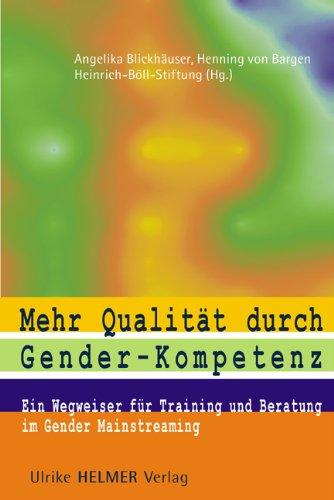 Angelika Blickhäuser, Henning von Bargen
Heinrich-Böll-Stiftung (Hg.)

Mehr Qualität durch Gender-Kompetenz

Ein Wegweiser für Training und Beratung im Gender Mainstreaming

Ulrike HELMER Verlag